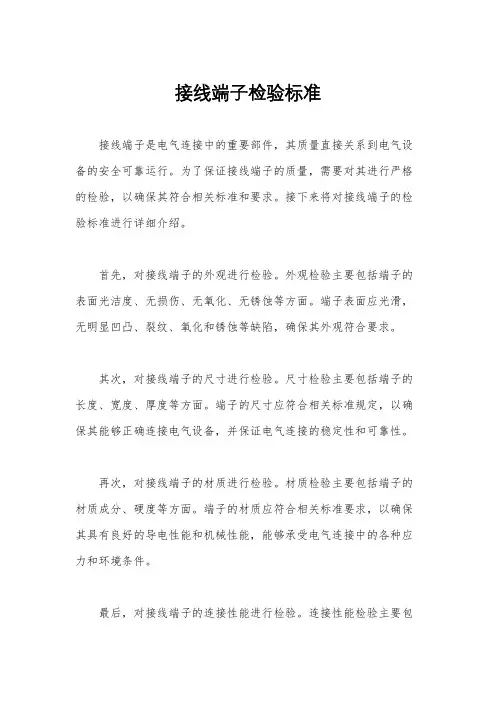 接线端子检验标准

接线端子是电气连接中的重要部件，其质量直接关系到电气设备的安全可靠运行。为了保证接线端子的质量，需要对其进行严格的检验，以确保其符合相关标准和要求。接下来将对接线端子的检验标准进行详细介绍。

首先，对接线端子的外观进行检验。外观检验主要包括端子的表面光洁度、无损伤、无氧化、无锈蚀等方面。端子表面应光滑，无明显凹凸、裂纹、氧化和锈蚀等缺陷，确保其外观符合要求。

其次，对接线端子的尺寸进行检验。尺寸检验主要包括端子的长度、宽度、厚度等方面。端子的尺寸应符合相关标准规定，以确保其能够正确连接电气设备，并保证电气连接的稳定性和可靠性。

再次，对接线端子的材质进行检验。材质检验主要包括端子的材质成分、硬度等方面。端子的材质应符合相关标准要求，以确保其具有良好的导电性能和机械性能，能够承受电气连接中的各种应力和环境条件。

最后，对接线端子的连接性能进行检验。连接性能检验主要包